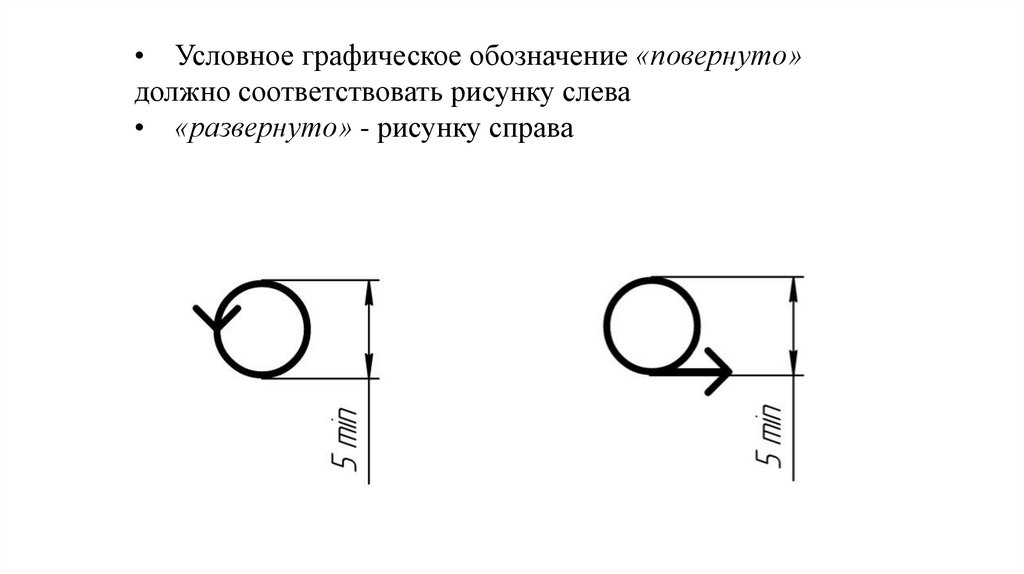 • Условное графическое обозначение «повернуто» должно соответствовать рисунку слева
• «развернуто» - рисунку справа

5 min

5 min